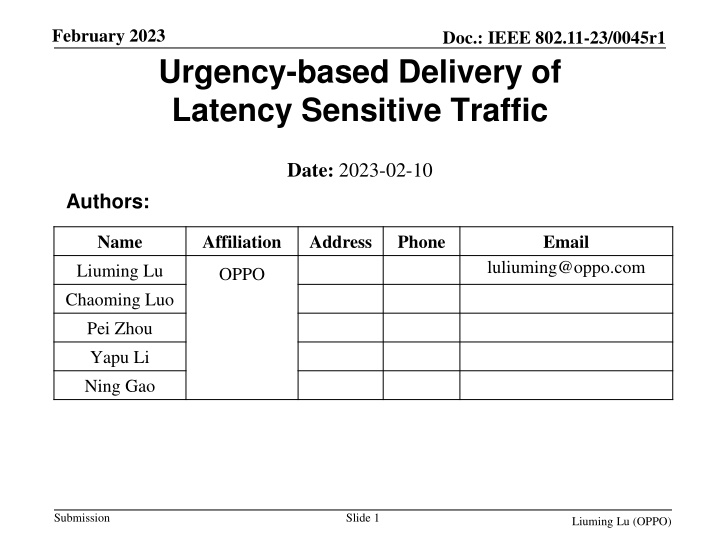 February 2023

Doc.: IEEE 802.11-23/0045r1

Urgency-based Delivery of Latency Sensitive Traffic

Date: 2023-02-10

Authors:

| Name | Affiliation | Address | Phone | Email |
|---|---|---|---|---|
| Liuming Lu | OPPO | | | luliuming@oppo.com |
| Chaoming Luo | | | | |
| Pei Zhou | | | | |
| Yapu Li | | | | |
| Ning Gao | | | | |

Submission

Slide 1

Liuming Lu (OPPO)